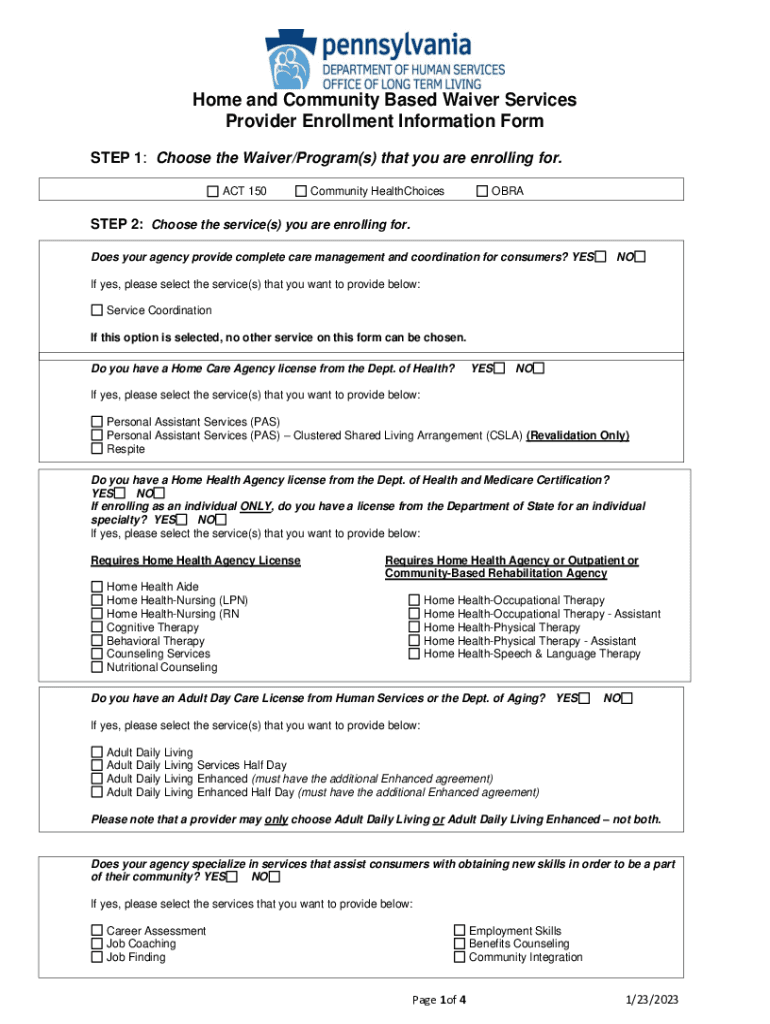 pennsylvania
DEPARTMENT OF HUMAN SERVICES
OFFICE OF LONG TERM LIVING

Home and Community Based Waiver Services
Provider Enrollment Information Form

STEP 1: Choose the Waiver/Program(s) that you are enrolling for.

☐ ACT 150 ☐ Community HealthChoices ☐ OBRA

STEP 2: Choose the service(s) you are enrolling for.

Does your agency provide complete care management and coordination for consumers? YES☐ NO☐

If yes, please select the service(s) that you want to provide below:

☐ Service Coordination

If this option is selected, no other service on this form can be chosen.

Do you have a Home Care Agency license from the Dept. of Health? YES☐ NO☐

If yes, please select the service(s) that you want to provide below:

☐ Personal Assistant Services (PAS)
☐ Personal Assistant Services (PAS) – Clustered Shared Living Arrangement (CSLA) (Revalidation Only)
☐ Respite

Do you have a Home Health Agency license from the Dept. of Health and Medicare Certification? YES☐ NO☐
If enrolling as an individual ONLY, do you have a license from the Department of State for an individual specialty? YES☐ NO☐
If yes, please select the service(s) that you want to provide below:

Requires Home Health Agency License

☐ Home Health Aide
☐ Home Health-Nursing (LPN)
☐ Home Health-Nursing (RN
☐ Cognitive Therapy
☐ Behavioral Therapy
☐ Counseling Services
☐ Nutritional Counseling

Requires Home Health Agency or Outpatient or Community-Based Rehabilitation Agency

☐ Home Health-Occupational Therapy
☐ Home Health-Occupational Therapy - Assistant
☐ Home Health-Physical Therapy
☐ Home Health-Physical Therapy - Assistant
☐ Home Health-Speech & Language Therapy

Do you have an Adult Day Care License from Human Services or the Dept. of Aging? YES☐ NO☐

If yes, please select the service(s) that you want to provide below:

☐ Adult Daily Living
☐ Adult Daily Living Services Half Day
☐ Adult Daily Living Enhanced (must have the additional Enhanced agreement)
☐ Adult Daily Living Enhanced Half Day (must have the additional Enhanced agreement)

Please note that a provider may only choose Adult Daily Living or Adult Daily Living Enhanced – not both.

Does your agency specialize in services that assist consumers with obtaining new skills in order to be a part of their community? YES☐ NO☐

If yes, please select the services that you want to provide below:

☐ Career Assessment
☐ Job Coaching
☐ Job Finding

☐ Employment Skills
☐ Benefits Counseling
☐ Community Integration

Page 1 of 4 1/23/2023